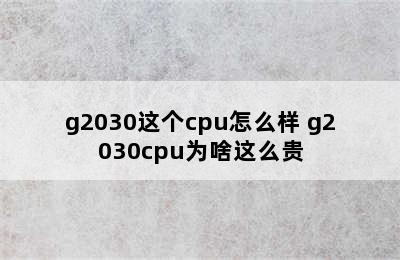 g2030这个cpu怎么样 g2030cpu为啥这么贵